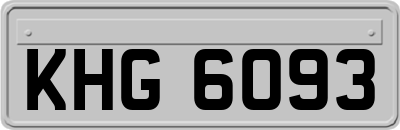 KHG 6093